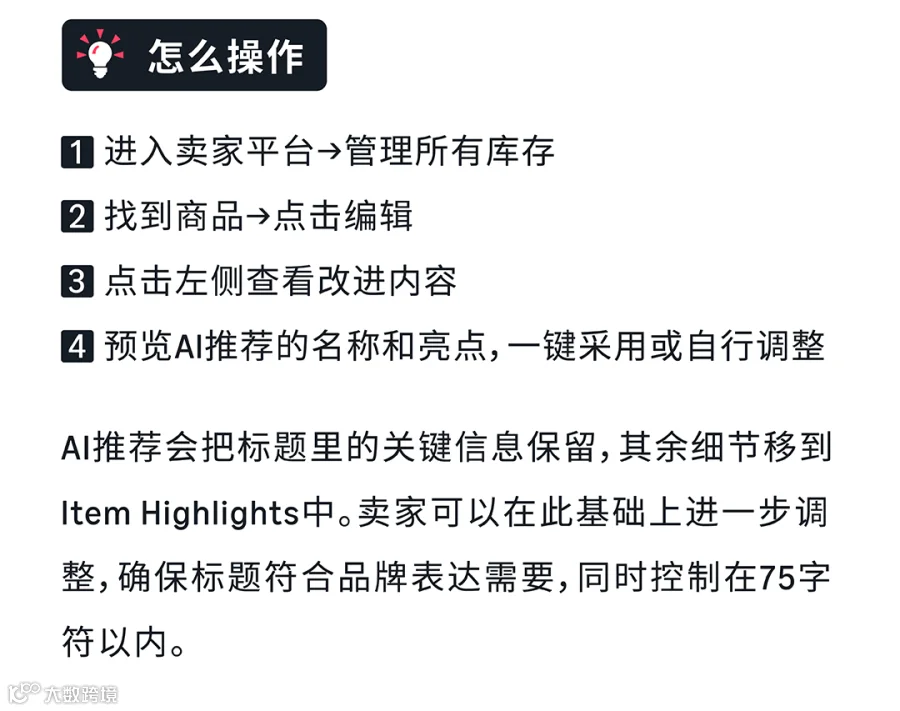 怎么操作

1 进入卖家平台→管理所有库存

2 找到商品→点击编辑

3 点击左侧查看改进内容

4 预览AI推荐的名称和亮点，一键采用或自行调整

AI推荐会把标题里的关键信息保留，其余细节移到Item Highlights中。卖家可以在此基础上进一步调整，确保标题符合品牌表达需要，同时控制在75字符以内。

大数跨境